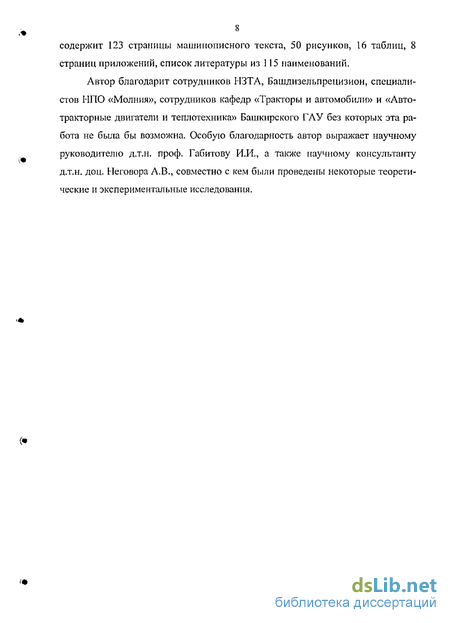 8

содержит 123 страницы машинописного текста, 50 рисунков, 16 таблиц, 8 страниц приложений, список литературы из 115 наименований.

Автор благодарит сотрудников НЗТА, Башдизельпрецизион, специалистов НПО «Молния», сотрудников кафедр «Тракторы и автомобили» и «Автотракторные двигатели и теплотехника» Башкирского ГАУ без которых эта работа не была бы возможна. Особую благодарность автор выражает научному руководителю д.т.н. проф. Габитову И.И., а также научному консультанту д.т.н. доц. Неговора А.В., совместно с кем были проведены некоторые теоретические и экспериментальные исследования.

dsLib.net
библиотека диссертаций